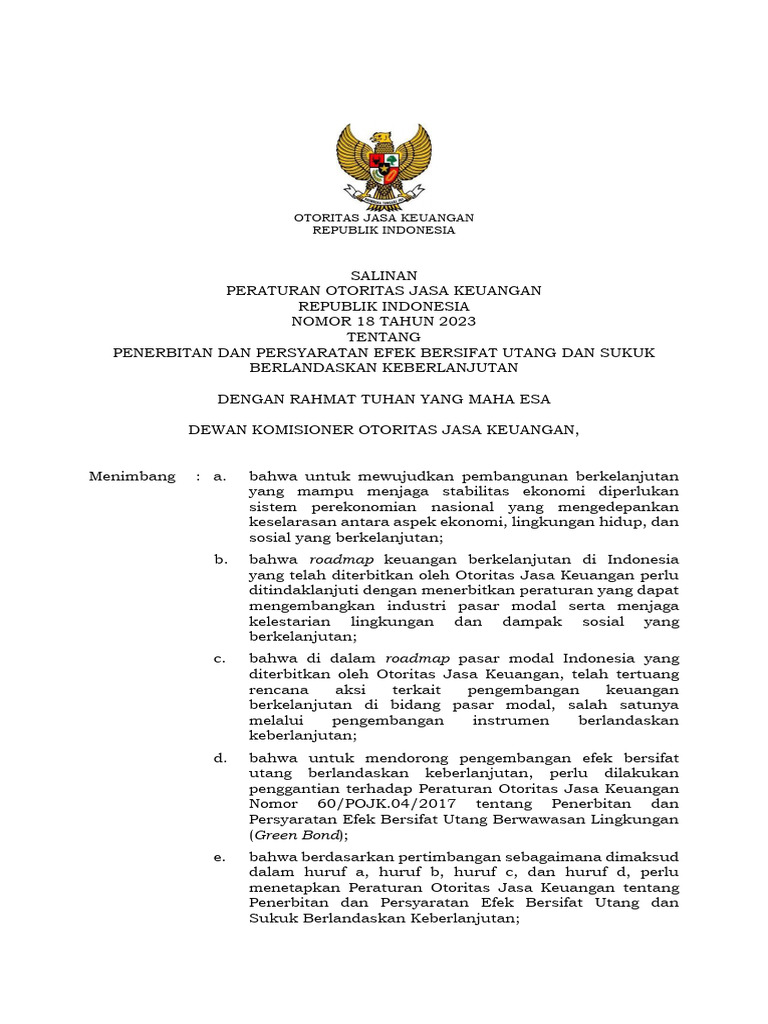 OTORITAS JASA KEUANGAN
REPUBLIK INDONESIA

SALINAN
PERATURAN OTORITAS JASA KEUANGAN
REPUBLIK INDONESIA
NOMOR 18 TAHUN 2023
TENTANG
PENERBITAN DAN PERSYARATAN EFEK BERSIFAT UTANG DAN SUKUK BERLANDASKAN KEBERLANJUTAN

DENGAN RAHMAT TUHAN YANG MAHA ESA

DEWAN KOMISIONER OTORITAS JASA KEUANGAN,

Menimbang : a. bahwa untuk mewujudkan pembangunan berkelanjutan yang mampu menjaga stabilitas ekonomi diperlukan sistem perekonomian nasional yang mengedepankan keselarasan antara aspek ekonomi, lingkungan hidup, dan sosial yang berkelanjutan;

b. bahwa roadmap keuangan berkelanjutan di Indonesia yang telah diterbitkan oleh Otoritas Jasa Keuangan perlu ditindaklanjuti dengan menerbitkan peraturan yang dapat mengembangkan industri pasar modal serta menjaga kelestarian lingkungan dan dampak sosial yang berkelanjutan;

c. bahwa di dalam roadmap pasar modal Indonesia yang diterbitkan oleh Otoritas Jasa Keuangan, telah tertuang rencana aksi terkait pengembangan keuangan berkelanjutan di bidang pasar modal, salah satunya melalui pengembangan instrumen berlandaskan keberlanjutan;

d. bahwa untuk mendorong pengembangan efek bersifat utang berlandaskan keberlanjutan, perlu dilakukan penggantian terhadap Peraturan Otoritas Jasa Keuangan Nomor 60/POJK.04/2017 tentang Penerbitan dan Persyaratan Efek Bersifat Utang Berwawasan Lingkungan (Green Bond);

e. bahwa berdasarkan pertimbangan sebagaimana dimaksud dalam huruf a, huruf b, huruf c, dan huruf d, perlu menetapkan Peraturan Otoritas Jasa Keuangan tentang Penerbitan dan Persyaratan Efek Bersifat Utang dan Sukuk Berlandaskan Keberlanjutan;